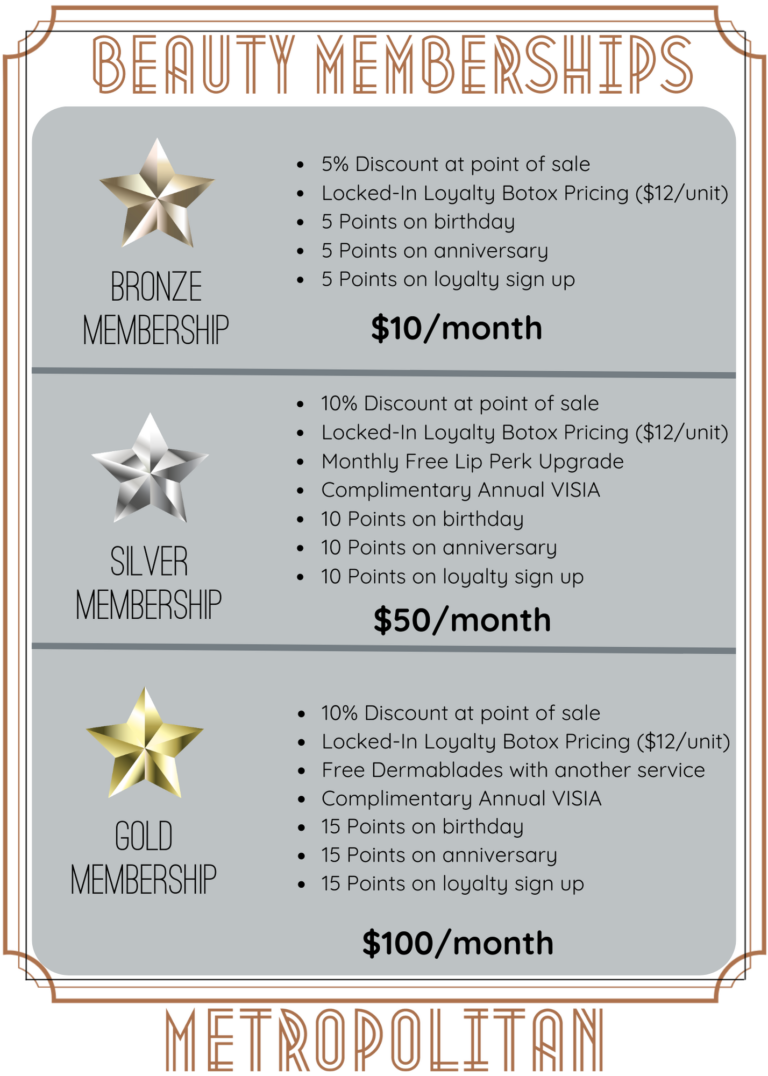 BEAUTY MEMBERSHIPS

BRONZE MEMBERSHIP

- 5% Discount at point of sale
- Locked-In Loyalty Botox Pricing (\$12/unit)
- 5 Points on birthday
- 5 Points on anniversary
- 5 Points on loyalty sign up

\$10/month

SILVER MEMBERSHIP

- 10% Discount at point of sale
- Locked-In Loyalty Botox Pricing (\$12/unit)
- Monthly Free Lip Perk Upgrade
- Complimentary Annual VISIA
- 10 Points on birthday
- 10 Points on anniversary
- 10 Points on loyalty sign up

\$50/month

GOLD MEMBERSHIP

- 10% Discount at point of sale
- Locked-In Loyalty Botox Pricing (\$12/unit)
- Free Dermablades with another service
- Complimentary Annual VISIA
- 15 Points on birthday
- 15 Points on anniversary
- 15 Points on loyalty sign up

\$100/month

METROPOLITAN